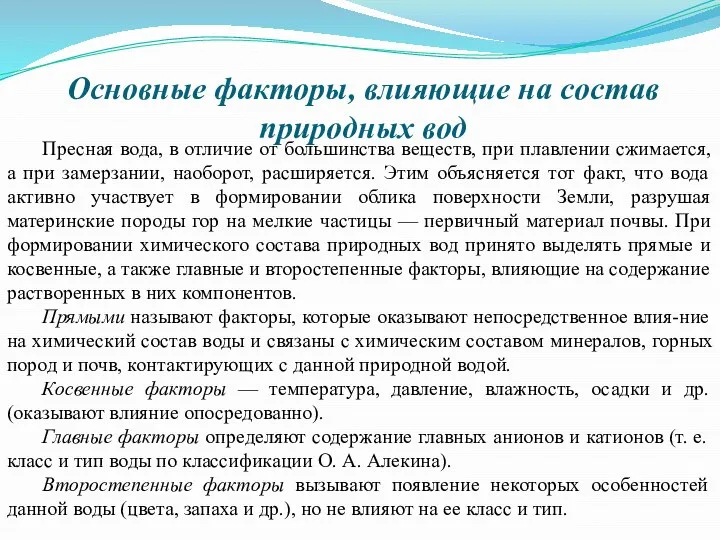 Основные факторы, влияющие на состав природных вод

Пресная вода, в отличие от большинства веществ, при плавлении сжимается, а при замерзании, наоборот, расширяется. Этим объясняется тот факт, что вода активно участвует в формировании облика поверхности Земли, разрушая материнские породы гор на мелкие частицы — первичный материал почвы. При формировании химического состава природных вод принято выделять прямые и косвенные, а также главные и второстепенные факторы, влияющие на содержание растворенных в них компонентов.

Прямыми называют факторы, которые оказывают непосредственное влия-ние на химический состав воды и связаны с химическим составом минералов, горных пород и почв, контактирующих с данной природной водой.

Косвенные факторы — температура, давление, влажность, осадки и др. (оказывают влияние опосредованно).

Главные факторы определяют содержание главных анионов и катионов (т. е. класс и тип воды по классификации О. А. Алекина).

Второстепенные факторы вызывают появление некоторых особенностей данной воды (цвета, запаха и др.), но не влияют на ее класс и тип.